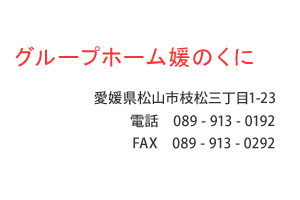 グループホーム媛のくに

愛媛県松山市枝松三丁目1-23
電話　089 - 913 - 0192
FAX　089 - 913 - 0292